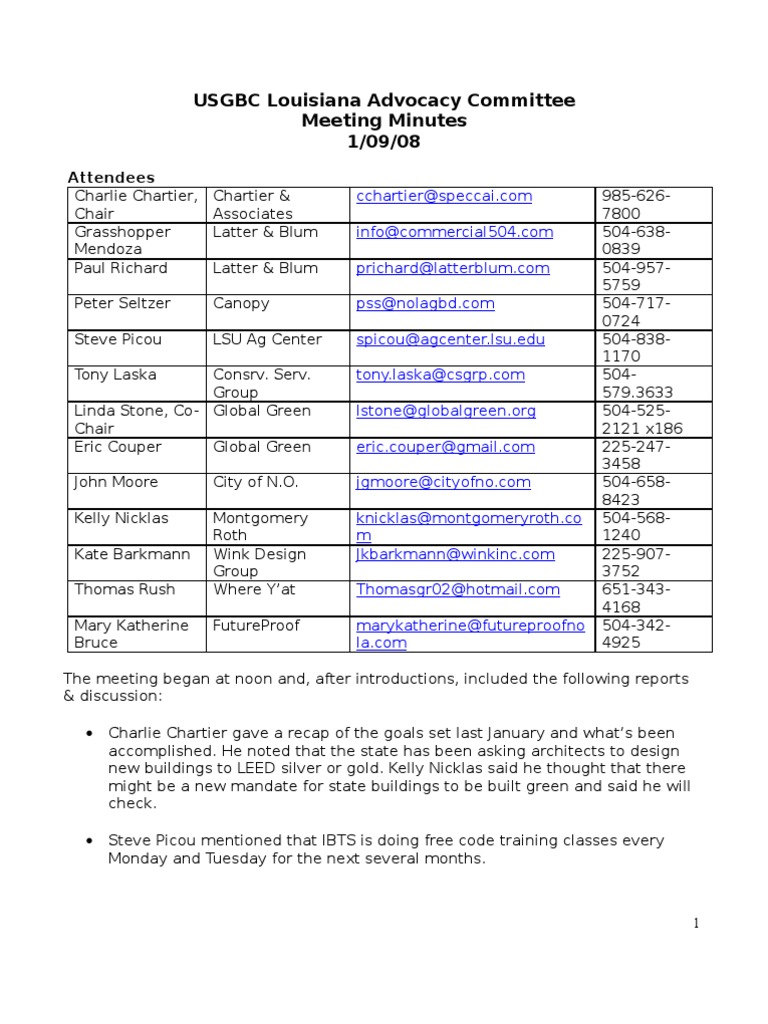 USGBC Louisiana Advocacy Committee
Meeting Minutes
1/09/08

Attendees

| | | | |
|---|---|---|---|
| Charlie Chartier, Chair | Chartier & Associates | cchartier@speccai.com | 985-626-7800 |
| Grasshopper Mendoza | Latter & Blum | info@commercial504.com | 504-638-0839 |
| Paul Richard | Latter & Blum | prichard@latterblum.com | 504-957-5759 |
| Peter Seltzer | Canopy | pss@nolagbd.com | 504-717-0724 |
| Steve Picou | LSU Ag Center | spicou@agcenter.lsu.edu | 504-838-1170 |
| Tony Laska | Consrv. Serv. Group | tony.laska@csgrp.com | 504-579.3633 |
| Linda Stone, Co-Chair | Global Green | lstone@globalgreen.org | 504-525-2121 x186 |
| Eric Couper | Global Green | eric.couper@gmail.com | 225-247-3458 |
| John Moore | City of N.O. | jgmoore@cityofno.com | 504-658-8423 |
| Kelly Nicklas | Montgomery Roth | knicklas@montgomeryroth.com | 504-568-1240 |
| Kate Barkmann | Wink Design Group | Jkbarkmann@winkinc.com | 225-907-3752 |
| Thomas Rush | Where Y'at | Thomasgr02@hotmail.com | 651-343-4168 |
| Mary Katherine Bruce | FutureProof | marykatherine@futureproofnola.com | 504-342-4925 |

The meeting began at noon and, after introductions, included the following reports & discussion:

• Charlie Chartier gave a recap of the goals set last January and what's been accomplished. He noted that the state has been asking architects to design new buildings to LEED silver or gold. Kelly Nicklas said he thought that there might be a new mandate for state buildings to be built green and said he will check.

• Steve Picou mentioned that IBTS is doing free code training classes every Monday and Tuesday for the next several months.

1